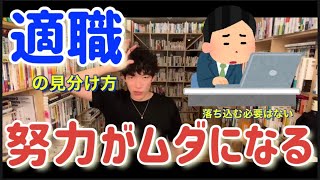 適職

の見分け方

落ち込む必要はない

努力がムダになる